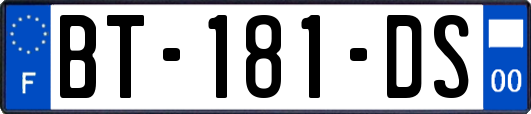 F

BT-181-DS

00